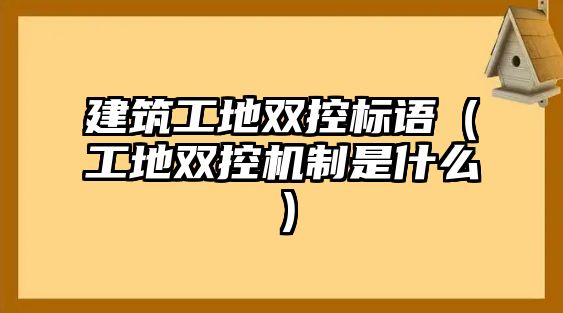 建筑工地双控标语（工地双控机制是什么）